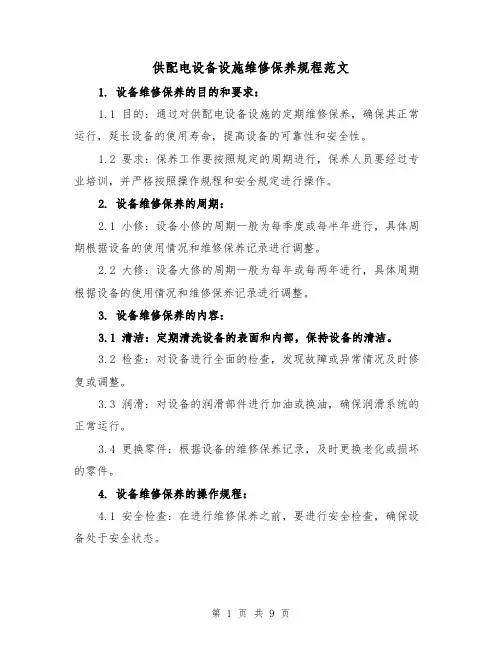 供配电设备设施维修保养规程范文

1. 设备维修保养的目的和要求：

1.1 目的：通过对供配电设备设施的定期维修保养，确保其正常运行，延长设备的使用寿命，提高设备的可靠性和安全性。

1.2 要求：保养工作要按照规定的周期进行，保养人员要经过专业培训，并严格按照操作规程和安全规定进行操作。

2. 设备维修保养的周期：

2.1 小修：设备小修的周期一般为每季度或每半年进行，具体周期根据设备的使用情况和维修保养记录进行调整。

2.2 大修：设备大修的周期一般为每年或每两年进行，具体周期根据设备的使用情况和维修保养记录进行调整。

3. 设备维修保养的内容：

3.1 清洁：定期清洗设备的表面和内部，保持设备的清洁。

3.2 检查：对设备进行全面的检查，发现故障或异常情况及时修复或调整。

3.3 润滑：对设备的润滑部件进行加油或换油，确保润滑系统的正常运行。

3.4 更换零件：根据设备的维修保养记录，及时更换老化或损坏的零件。

4. 设备维修保养的操作规程：

4.1 安全检查：在进行维修保养之前，要进行安全检查，确保设备处于安全状态。

第 1 页 共 9 页